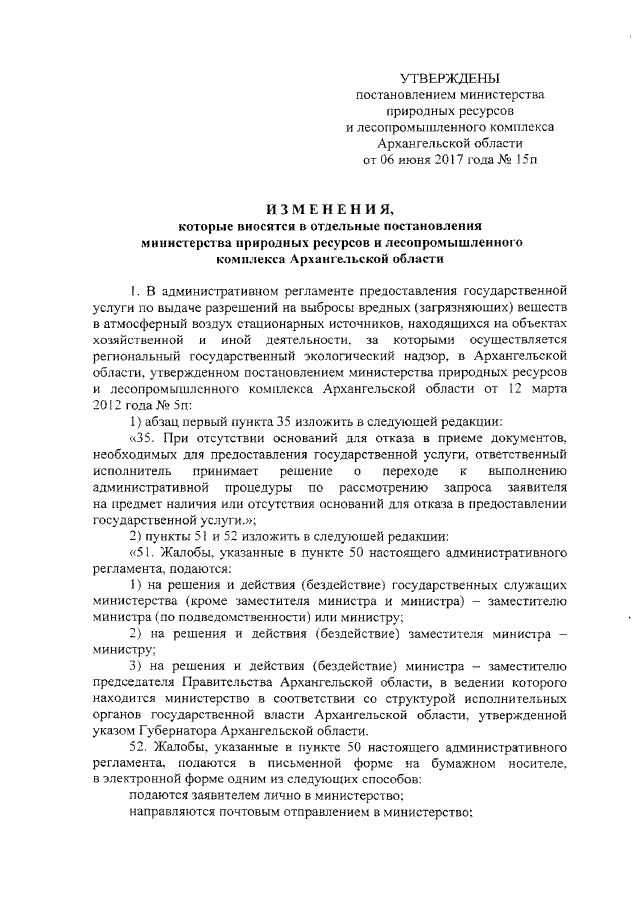 УТВЕРЖДЕНЫ
постановлением министерства
природных ресурсов
и лесопромышленного комплекса
Архангельской области
от 06 июня 2017 года № 15п

ИЗМЕНЕНИЯ,
которые вносятся в отдельные постановления
министерства природных ресурсов и лесопромышленного
комплекса Архангельской области

1. В административном регламенте предоставления государственной услуги по выдаче разрешений на выбросы вредных (загрязняющих) веществ в атмосферный воздух стационарных источников, находящихся на объектах хозяйственной и иной деятельности, за которыми осуществляется региональный государственный экологический надзор, в Архангельской области, утвержденном постановлением министерства природных ресурсов и лесопромышленного комплекса Архангельской области от 12 марта 2012 года № 5п:

1) абзац первый пункта 35 изложить в следующей редакции:

«35. При отсутствии оснований для отказа в приеме документов, необходимых для предоставления государственной услуги, ответственный исполнитель принимает решение о переходе к выполнению административной процедуры по рассмотрению запроса заявителя на предмет наличия или отсутствия оснований для отказа в предоставлении государственной услуги.»;

2) пункты 51 и 52 изложить в следующей редакции:

«51. Жалобы, указанные в пункте 50 настоящего административного регламента, подаются:

1) на решения и действия (бездействие) государственных служащих министерства (кроме заместителя министра и министра) – заместителю министра (по подведомственности) или министру;

2) на решения и действия (бездействие) заместителя министра – министру;

3) на решения и действия (бездействие) министра – заместителю председателя Правительства Архангельской области, в ведении которого находится министерство в соответствии со структурой исполнительных органов государственной власти Архангельской области, утвержденной указом Губернатора Архангельской области.

52. Жалобы, указанные в пункте 50 настоящего административного регламента, подаются в письменной форме на бумажном носителе, в электронной форме одним из следующих способов:

подаются заявителем лично в министерство;

направляются почтовым отправлением в министерство;